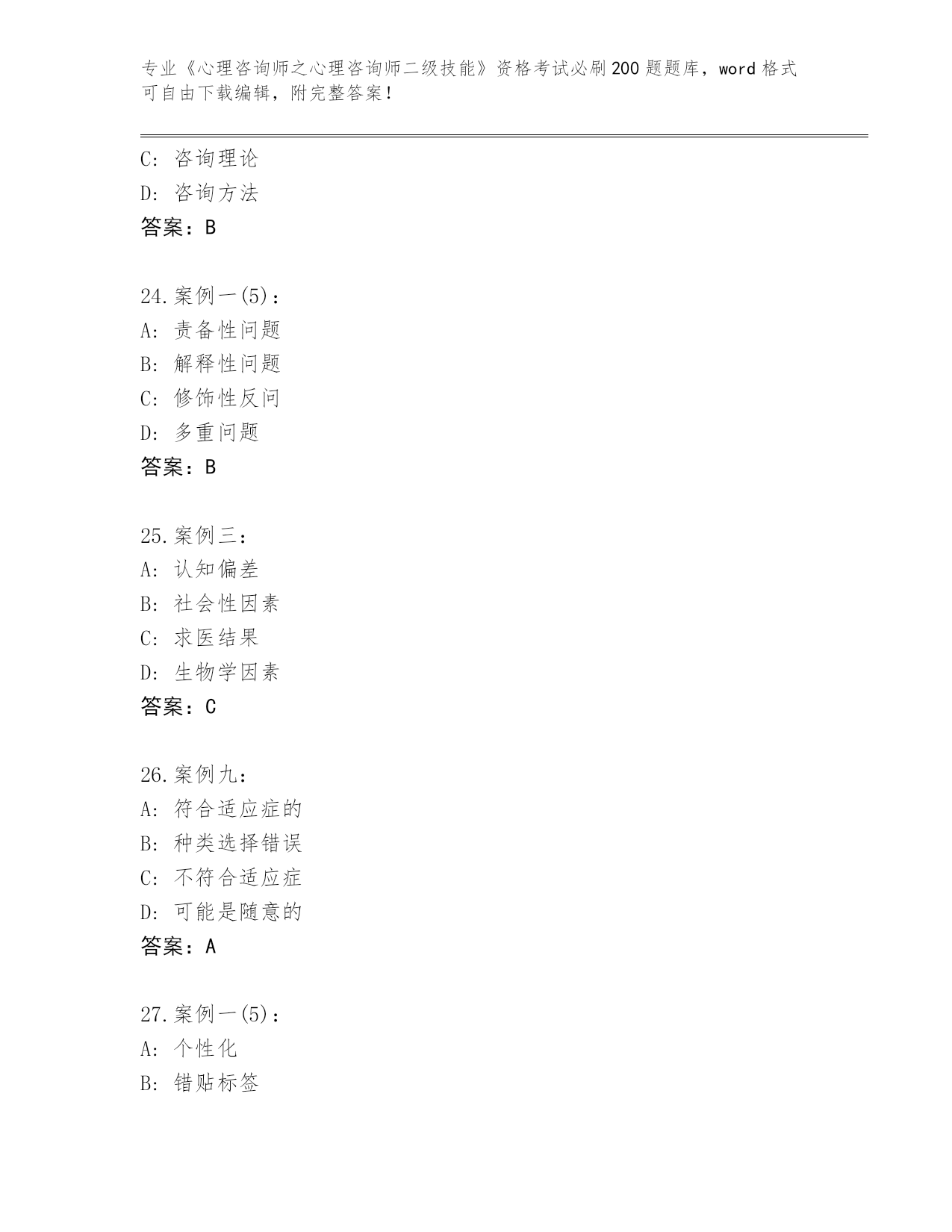 专业《心理咨询师之心理咨询师二级技能》资格考试必刷200题题库，word格式可自由下载编辑，附完整答案！

C：咨询理论
D：咨询方法
答案：B

24.案例一(5)：
A：责备性问题
B：解释性问题
C：修饰性反问
D：多重问题
答案：B

25.案例三：
A：认知偏差
B：社会性因素
C：求医结果
D：生物学因素
答案：C

26.案例九：
A：符合适应症的
B：种类选择错误
C：不符合适应症
D：可能是随意的
答案：A

27.案例一(5)：
A：个性化
B：错贴标签